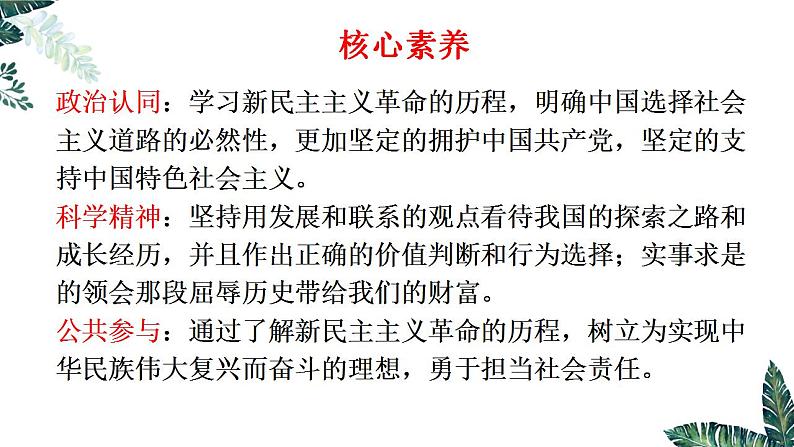 核心素养

政治认同：学习新民主主义革命的历程，明确中国选择社会主义道路的必然性，更加坚定的拥护中国共产党，坚定的支持中国特色社会主义。

科学精神：坚持用发展和联系的观点看待我国的探索之路和成长经历，并且作出正确的价值判断和行为选择；实事求是的领会那段屈辱历史带给我们的财富。

公共参与：通过了解新民主主义革命的历程，树立为实现中华民族伟大复兴而奋斗的理想，勇于担当社会责任。